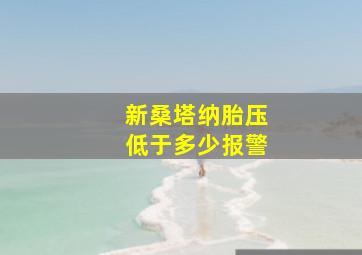 新桑塔纳胎压
低于多少报警